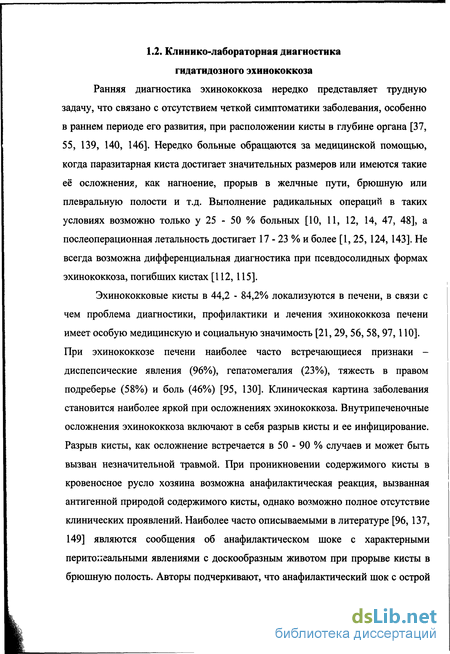 1.2. Клинико-лабораторная диагностика гидатидозного эхинококкоза

Ранняя диагностика эхинококкоза нередко представляет трудную задачу, что связано с отсутствием четкой симптоматики заболевания, особенно в раннем периоде его развития, при расположении кисты в глубине органа [37, 55, 139, 140, 146]. Нередко больные обращаются за медицинской помощью, когда паразитарная киста достигает значительных размеров или имеются такие её осложнения, как нагноение, прорыв в желчные пути, брюшную или плевральную полости и т.д. Выполнение радикальных операций в таких условиях возможно только у 25 - 50 % больных [10, 11, 12, 14, 47, 48], а послеоперационная летальность достигает 17 - 23 % и более [1, 25, 124, 143]. Не всегда возможна дифференциальная диагностика при псевдосолидных формах эхинококкоза, погибших кистах [112, 115].

Эхинококковые кисты в 44,2 - 84,2% локализуются в печени, в связи с чем проблема диагностики, профилактики и лечения эхинококкоза печени имеет особую медицинскую и социальную значимость [21, 29, 56, 58, 97, 110]. При эхинококкозе печени наиболее часто встречающиеся признаки – диспепсические явления (96%), гепатомегалия (23%), тяжесть в правом подреберье (58%) и боль (46%) [95, 130]. Клиническая картина заболевания становится наиболее яркой при осложнениях эхинококкоза. Внутрипеченочные осложнения эхинококкоза включают в себя разрыв кисты и ее инфицирование. Разрыв кисты, как осложнение встречается в 50 - 90 % случаев и может быть вызван незначительной травмой. При проникновении содержимого кисты в кровеносное русло хозяина возможна анафилактическая реакция, вызванная антигенной природой содержимого кисты, однако возможно полное отсутствие клинических проявлений. Наиболее часто описываемыми в литературе [96, 137, 149] являются сообщения об анафилактическом шоке с характерными перитонеальными явлениями с доскообразным животом при прорыве кисты в брюшную полость. Авторы подчеркивают, что анафилактический шок с острой

dsLib.net
библиотека диссертаций